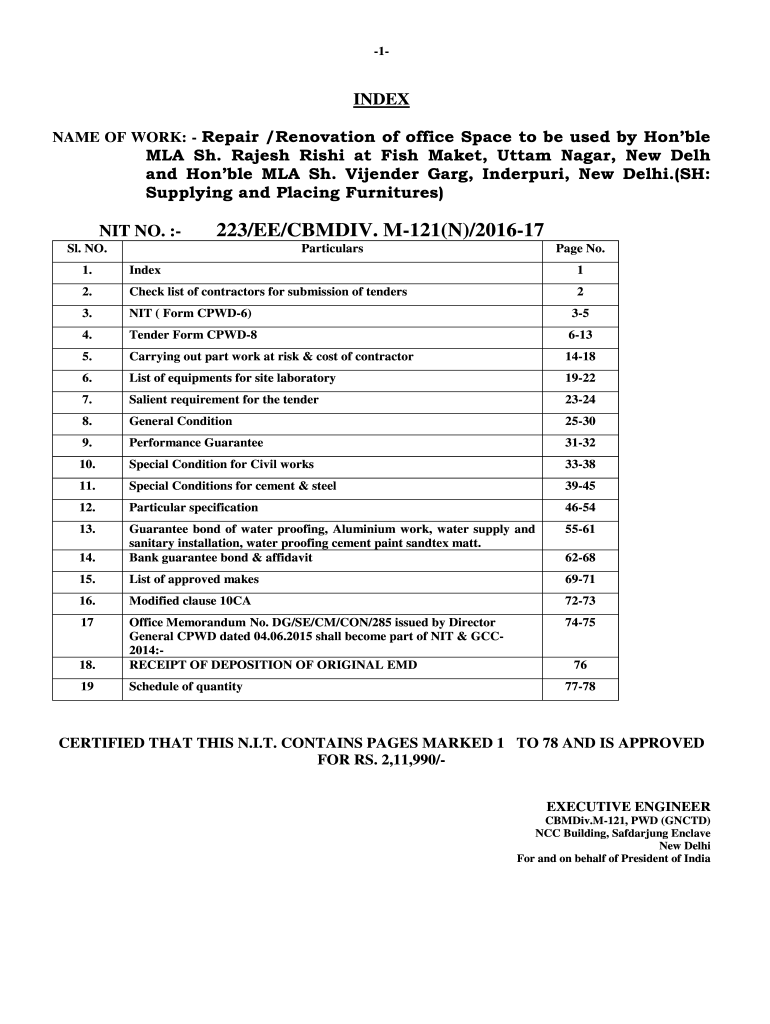 -1-

INDEX

NAME OF WORK: - Repair /Renovation of office Space to be used by Hon'ble MLA Sh. Rajesh Rishi at Fish Maket, Uttam Nagar, New Delh and Hon'ble MLA Sh. Vijender Garg, Inderpuri, New Delhi.(SH: Supplying and Placing Furnitures)

NIT NO. :- 223/EE/CBMDIV. M-121(N)/2016-17

| Sl. NO. | Particulars | Page No. |
|---|---|---|
| 1. | Index | 1 |
| 2. | Check list of contractors for submission of tenders | 2 |
| 3. | NIT ( Form CPWD-6) | 3-5 |
| 4. | Tender Form CPWD-8 | 6-13 |
| 5. | Carrying out part work at risk & cost of contractor | 14-18 |
| 6. | List of equipments for site laboratory | 19-22 |
| 7. | Salient requirement for the tender | 23-24 |
| 8. | General Condition | 25-30 |
| 9. | Performance Guarantee | 31-32 |
| 10. | Special Condition for Civil works | 33-38 |
| 11. | Special Conditions for cement & steel | 39-45 |
| 12. | Particular specification | 46-54 |
| 13. | Guarantee bond of water proofing, Aluminium work, water supply and sanitary installation, water proofing cement paint sandtex matt. | 55-61 |
| 14. | Bank guarantee bond & affidavit | 62-68 |
| 15. | List of approved makes | 69-71 |
| 16. | Modified clause 10CA | 72-73 |
| 17 | Office Memorandum No. DG/SE/CM/CON/285 issued by Director General CPWD dated 04.06.2015 shall become part of NIT & GCC-2014:- | 74-75 |
| 18. | RECEIPT OF DEPOSITION OF ORIGINAL EMD | 76 |
| 19 | Schedule of quantity | 77-78 |

CERTIFIED THAT THIS N.I.T. CONTAINS PAGES MARKED 1 TO 78 AND IS APPROVED FOR RS. 2,11,990/-

EXECUTIVE ENGINEER
CBMDiv.M-121, PWD (GNCTD)
NCC Building, Safdarjung Enclave
New Delhi
For and on behalf of President of India